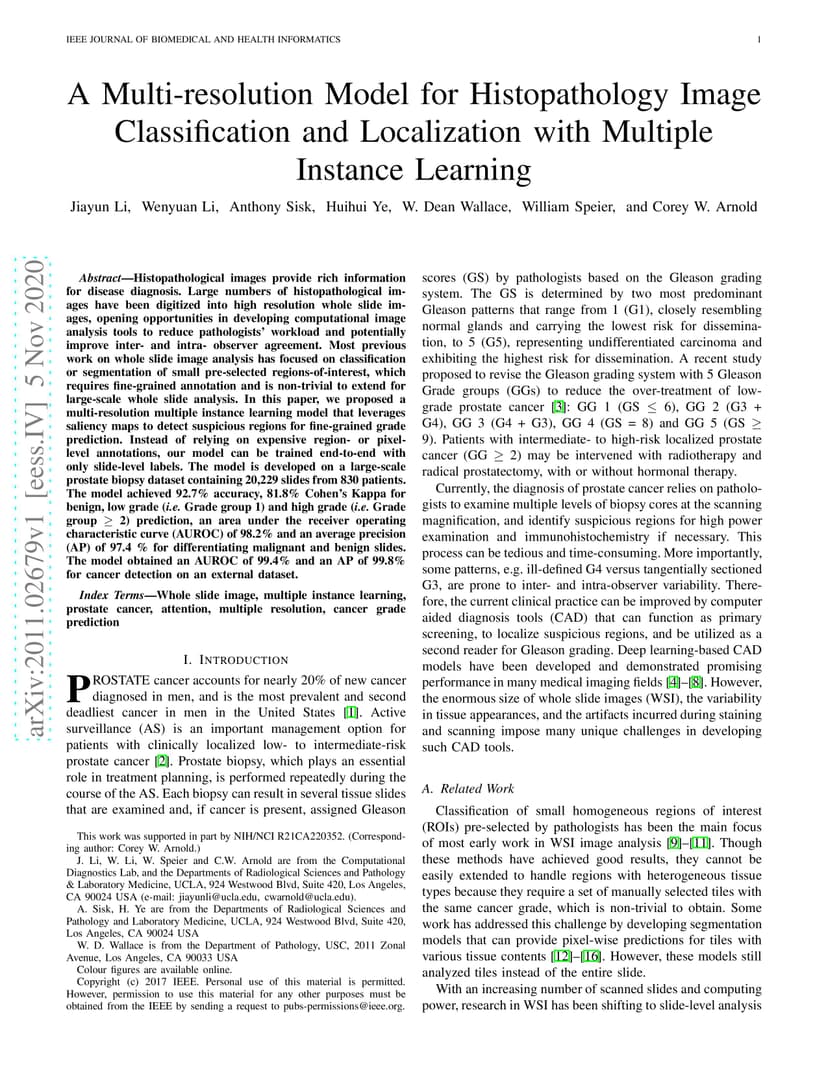 IEEE JOURNAL OF BIOMEDICAL AND HEALTH INFORMATICS

1

A Multi-resolution Model for Histopathology Image Classification and Localization with Multiple Instance Learning

Jiayun Li, Wenyuan Li, Anthony Sisk, Huihui Ye, W. Dean Wallace, William Speier, and Corey W. Arnold

arXiv:2011.02679v1 [eess.IV] 5 Nov 2020

Abstract—Histopathological images provide rich information for disease diagnosis. Large numbers of histopathological images have been digitized into high resolution whole slide images, opening opportunities in developing computational image analysis tools to reduce pathologists' workload and potentially improve inter- and intra- observer agreement. Most previous work on whole slide image analysis has focused on classification or segmentation of small pre-selected regions-of-interest, which requires fine-grained annotation and is non-trivial to extend for large-scale whole slide analysis. In this paper, we proposed a multi-resolution multiple instance learning model that leverages saliency maps to detect suspicious regions for fine-grained grade prediction. Instead of relying on expensive region- or pixel-level annotations, our model can be trained end-to-end with only slide-level labels. The model is developed on a large-scale prostate biopsy dataset containing 20,229 slides from 830 patients. The model achieved 92.7% accuracy, 81.8% Cohen's Kappa for benign, low grade (i.e. Grade group 1) and high grade (i.e. Grade group $\geq$ 2) prediction, an area under the receiver operating characteristic curve (AUROC) of 98.2% and an average precision (AP) of 97.4 % for differentiating malignant and benign slides. The model obtained an AUROC of 99.4% and an AP of 99.8% for cancer detection on an external dataset.

Index Terms—Whole slide image, multiple instance learning, prostate cancer, attention, multiple resolution, cancer grade prediction

I. INTRODUCTION

PROSTATE cancer accounts for nearly 20% of new cancer diagnosed in men, and is the most prevalent and second deadliest cancer in men in the United States [1]. Active surveillance (AS) is an important management option for patients with clinically localized low- to intermediate-risk prostate cancer [2]. Prostate biopsy, which plays an essential role in treatment planning, is performed repeatedly during the course of the AS. Each biopsy can result in several tissue slides that are examined and, if cancer is present, assigned Gleason

This work was supported in part by NIH/NCI R21CA220352. (Corresponding author: Corey W. Arnold.)
J. Li, W. Li, W. Speier and C.W. Arnold are from the Computational Diagnostics Lab, and the Departments of Radiological Sciences and Pathology & Laboratory Medicine, UCLA, 924 Westwood Blvd, Suite 420, Los Angeles, CA 90024 USA (e-mail: jiayunli@ucla.edu, cwarnold@ucla.edu).
A. Sisk, H. Ye are from the Departments of Radiological Sciences and Pathology and Laboratory Medicine, UCLA, 924 Westwood Blvd, Suite 420, Los Angeles, CA 90024 USA
W. D. Wallace is from the Department of Pathology, USC, 2011 Zonal Avenue, Los Angeles, CA 90033 USA
Colour figures are available online.
Copyright (c) 2017 IEEE. Personal use of this material is permitted. However, permission to use this material for any other purposes must be obtained from the IEEE by sending a request to pubs-permissions@ieee.org.

scores (GS) by pathologists based on the Gleason grading system. The GS is determined by two most predominant Gleason patterns that range from 1 (G1), closely resembling normal glands and carrying the lowest risk for dissemination, to 5 (G5), representing undifferentiated carcinoma and exhibiting the highest risk for dissemination. A recent study proposed to revise the Gleason grading system with 5 Gleason Grade groups (GGs) to reduce the over-treatment of low-grade prostate cancer [3]: GG 1 (GS $\leq$ 6), GG 2 (G3 + G4), GG 3 (G4 + G3), GG 4 (GS = 8) and GG 5 (GS $\geq$ 9). Patients with intermediate- to high-risk localized prostate cancer (GG $\geq$ 2) may be intervened with radiotherapy and radical prostatectomy, with or without hormonal therapy.

Currently, the diagnosis of prostate cancer relies on pathologists to examine multiple levels of biopsy cores at the scanning magnification, and identify suspicious regions for high power examination and immunohistochemistry if necessary. This process can be tedious and time-consuming. More importantly, some patterns, e.g. ill-defined G4 versus tangentially sectioned G3, are prone to inter- and intra-observer variability. Therefore, the current clinical practice can be improved by computer aided diagnosis tools (CAD) that can function as primary screening, to localize suspicious regions, and be utilized as a second reader for Gleason grading. Deep learning-based CAD models have been developed and demonstrated promising performance in many medical imaging fields [4]–[8]. However, the enormous size of whole slide images (WSI), the variability in tissue appearances, and the artifacts incurred during staining and scanning impose many unique challenges in developing such CAD tools.

A. Related Work

Classification of small homogeneous regions of interest (ROIs) pre-selected by pathologists has been the main focus of most early work in WSI image analysis [9]–[11]. Though these methods have achieved good results, they cannot be easily extended to handle regions with heterogeneous tissue types because they require a set of manually selected tiles with the same cancer grade, which is non-trivial to obtain. Some work has addressed this challenge by developing segmentation models that can provide pixel-wise predictions for tiles with various tissue contents [12]–[16]. However, these models still analyzed tiles instead of the entire slide.

With an increasing number of scanned slides and computing power, research in WSI has been shifting to slide-level analysis